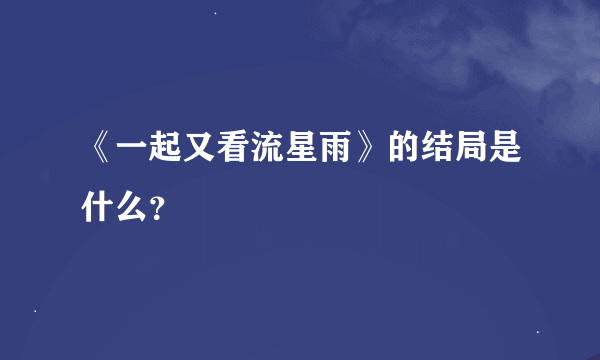 《一起又看流星雨》的结局是什么？